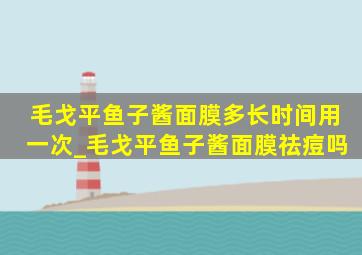 毛戈平鱼子酱面膜多长时间用一次_毛戈平鱼子酱面膜祛痘吗